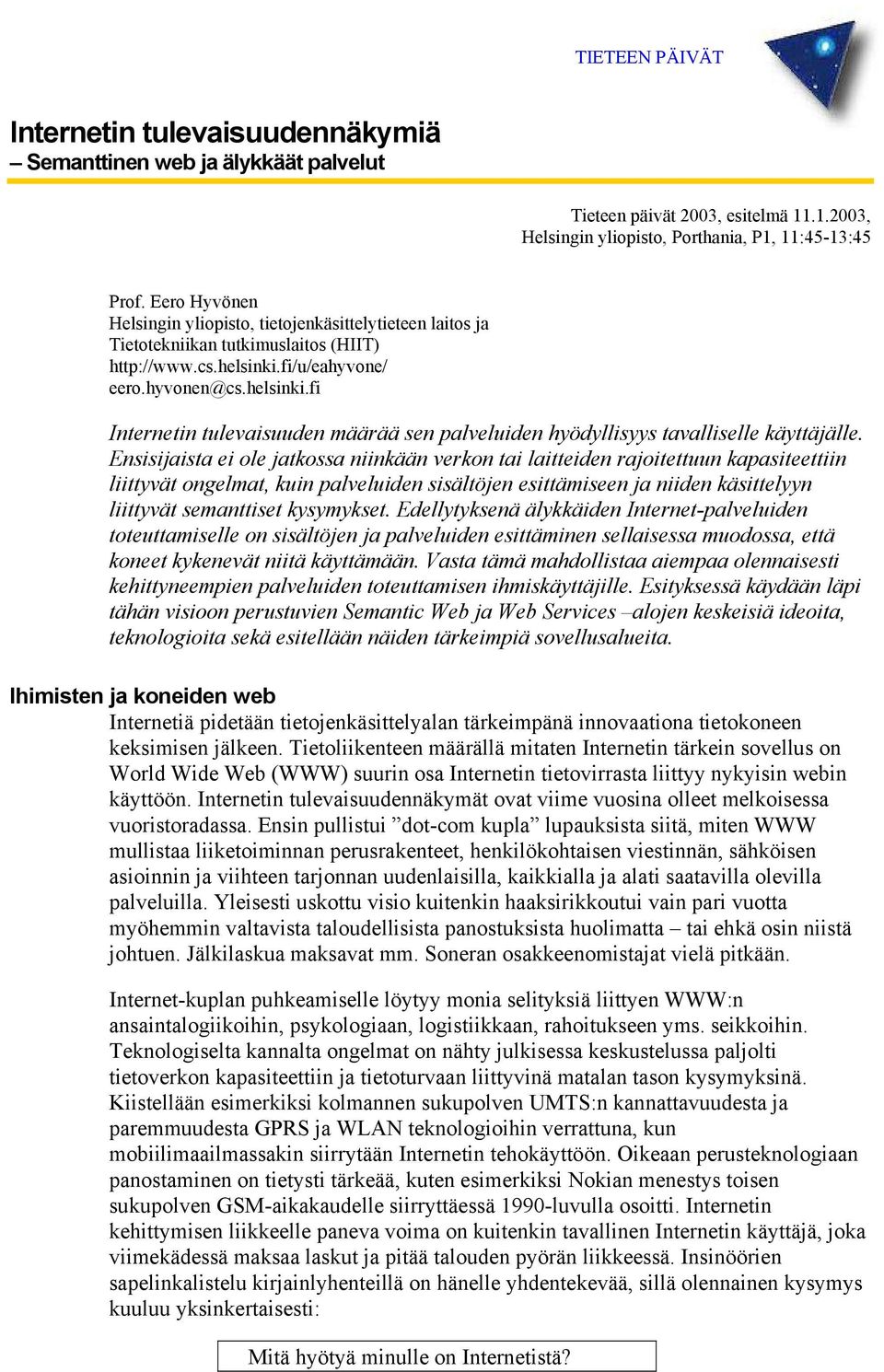 TIETEEN PÄIVÄT

Internetin tulevaisuudennäkymiä
– Semanttinen web ja älykkäät palvelut

Tieteen päivät 2003, esitelmä 11.1.2003,
Helsingin yliopisto, Porthania, P1, 11:45-13:45

Prof. Eero Hyvönen
Helsingin yliopisto, tietojenkäsittelytieteen laitos ja
Tietotekniikan tutkimuslaitos (HIIT)
http://www.cs.helsinki.fi/u/eahyvone/
eero.hyvonen@cs.helsinki.fi

Internetin tulevaisuuden määrää sen palveluiden hyödyllisyys tavalliselle käyttäjälle. Ensisijaista ei ole jatkossa niinkään verkon tai laitteiden rajoitettuun kapasiteettiin liittyvät ongelmat, kuin palveluiden sisältöjen esittämiseen ja niiden käsittelyyn liittyvät semanttiset kysymykset. Edellytyksenä älykkäiden Internet-palveluiden toteuttamiselle on sisältöjen ja palveluiden esittäminen sellaisessa muodossa, että koneet kykenevät niitä käyttämään. Vasta tämä mahdollistaa aiempaa olennaisesti kehittyneempien palveluiden toteuttamisen ihmiskäyttäjille. Esityksessä käydään läpi tähän visioon perustuvien Semantic Web ja Web Services –alojen keskeisiä ideoita, teknologioita sekä esitellään näiden tärkeimpiä sovellusalueita.

Ihimisten ja koneiden web
Internetiä pidetään tietojenkäsittelyalan tärkeimpänä innovaationa tietokoneen keksimisen jälkeen. Tietoliikenteen määrällä mitaten Internetin tärkein sovellus on World Wide Web (WWW) suurin osa Internetin tietovirrasta liittyy nykyisin webin käyttöön. Internetin tulevaisuudennäkymät ovat viime vuosina olleet melkoisessa vuoristoradassa. Ensin pullistui ”dot-com kupla” lupauksista siitä, miten WWW mullistaa liiketoiminnan perusrakenteet, henkilökohtaisen viestinnän, sähköisen asioinnin ja viihteen tarjonnan uudenlaisilla, kaikkialla ja alati saatavilla olevilla palveluilla. Yleisesti uskottu visio kuitenkin haaksirikkoutui vain pari vuotta myöhemmin valtavista taloudellisista panostuksista huolimatta – tai ehkä osin niistä johtuen. Jälkilaskua maksavat mm. Soneran osakkeenomistajat vielä pitkään.

Internet-kuplan puhkeamiselle löytyy monia selityksiä liittyen WWW:n ansaintalogiikoihin, psykologiaan, logistiikkaan, rahoitukseen yms. seikkoihin. Teknologiselta kannalta ongelmat on nähty julkisessa keskustelussa paljolti tietoverkon kapasiteettiin ja tietoturvaan liittyvinä matalan tason kysymyksinä. Kiistellään esimerkiksi kolmannen sukupolven UMTS:n kannattavuudesta ja paremmuudesta GPRS ja WLAN teknologioihin verrattuna, kun mobiilimaailmassakin siirrytään Internetin tehokäyttöön. Oikeaan perusteknologiaan panostaminen on tietysti tärkeää, kuten esimerkiksi Nokian menestys toisen sukupolven GSM-aikakaudelle siirryttäessä 1990-luvulla osoitti. Internetin kehittymisen liikkeelle paneva voima on kuitenkin tavallinen Internetin käyttäjä, joka viimekädessä maksaa laskut ja pitää talouden pyörän liikkeessä. Insinöörien sapelinkalistelu kirjainlyhenteillä on hänelle yhdentekevää, sillä olennainen kysymys kuuluu yksinkertaisesti:

Mitä hyötyä minulle on Internetistä?